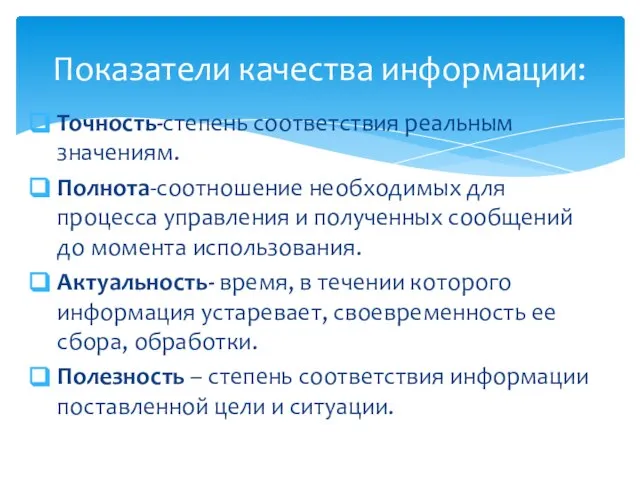 Показатели качества информации:

Точность-степень соответствия реальным значениям.

Полнота-соотношение необходимых для процесса управления и полученных сообщений до момента использования.

Актуальность- время, в течении которого информация устаревает, своевременность ее сбора, обработки.

Полезность – степень соответствия информации поставленной цели и ситуации.